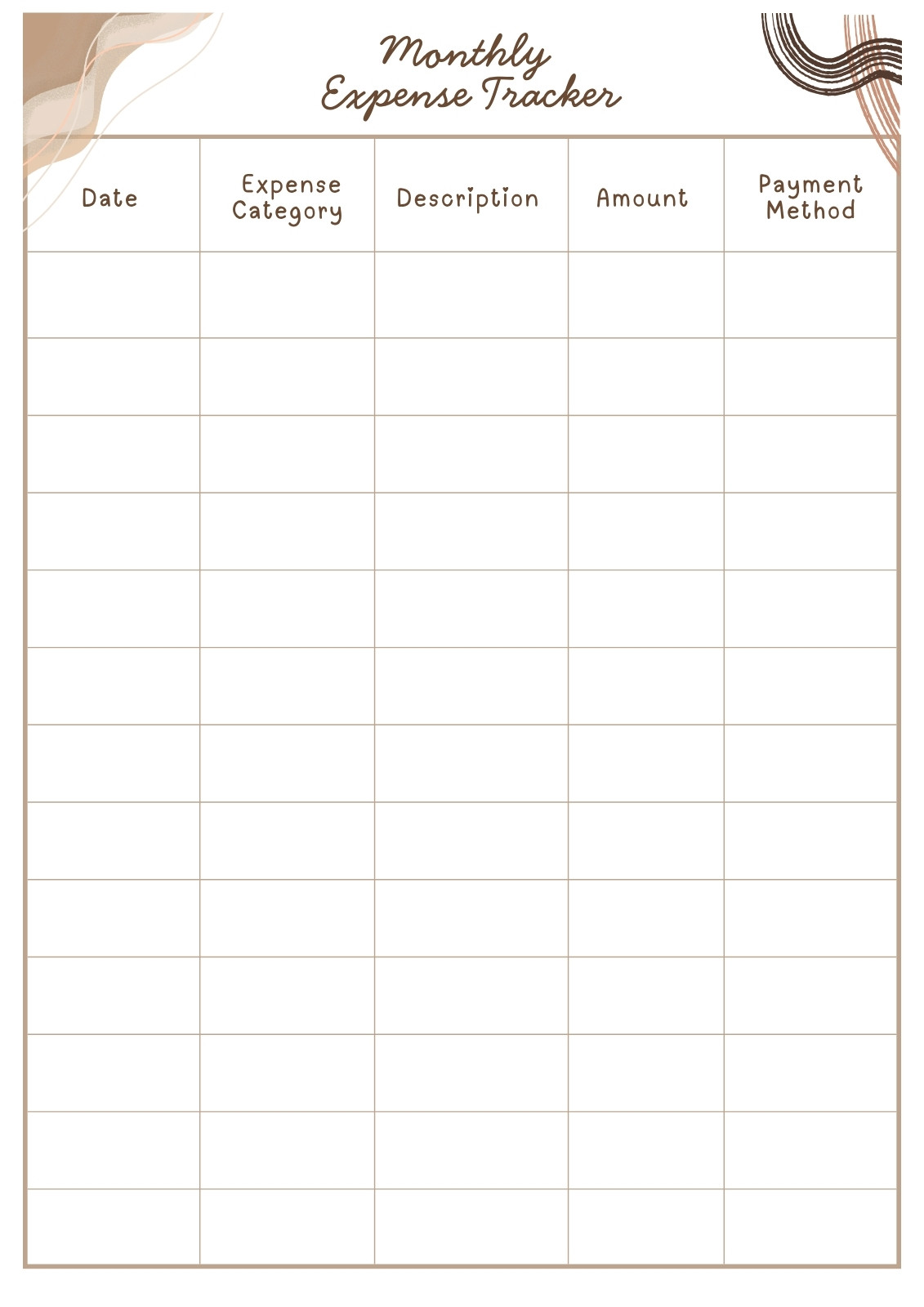 Monthly
Expense Tracker

| Date | Expense Category | Description | Amount | Payment Method |
|---|---|---|---|---|
| | | | | |
| | | | | |
| | | | | |
| | | | | |
| | | | | |
| | | | | |
| | | | | |
| | | | | |
| | | | | |
| | | | | |
| | | | | |
| | | | | |
| | | | | |